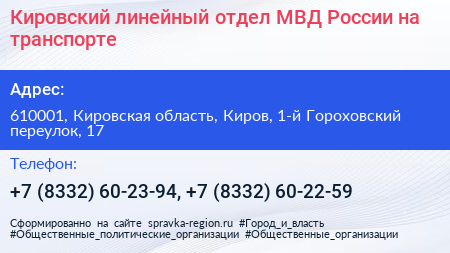 Кировский линейный отдел МВД России на транспорте

Адрес:

610001, Кировская область, Киров, 1-й Гороховский переулок, 17

Телефон:

+7 (8332) 60-23-94, +7 (8332) 60-22-59

Сформированно на сайте spravka-region.ru #Город_и_власть #Общественные_политические_организации #Общественные_организации